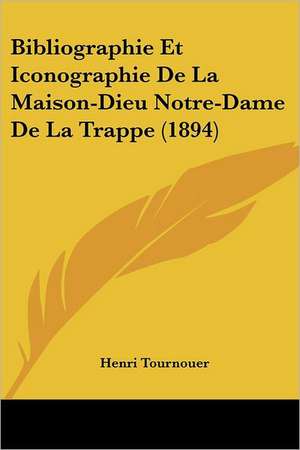 Bibliographie Et Iconographie De La Maison-Dieu Notre-Dame De La Trappe (1894)

Henri Tournouer